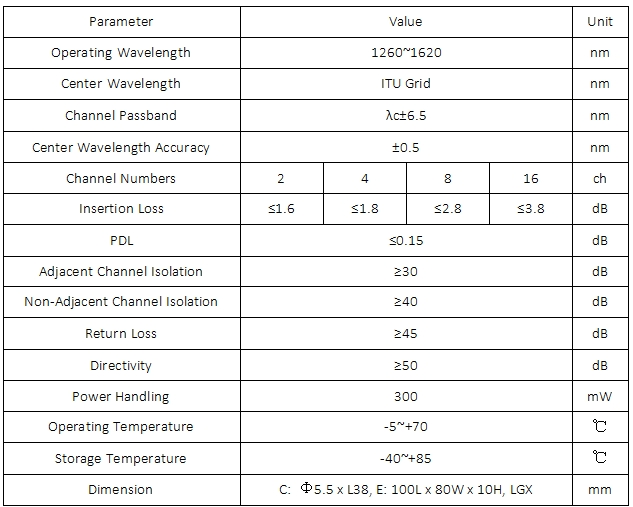 | Parameter | Value | | | | Unit |
|---|---|---|---|---|---|
| Operating Wavelength | 1260~1620 | | | | nm |
| Center Wavelength | ITU Grid | | | | nm |
| Channel Passband | λc±6.5 | | | | nm |
| Center Wavelength Accuracy | ±0.5 | | | | nm |
| Channel Numbers | 2 | 4 | 8 | 16 | ch |
| Insertion Loss | ≤1.6 | ≤1.8 | ≤2.8 | ≤3.8 | dB |
| PDL | ≤0.15 | | | | dB |
| Adjacent Channel Isolation | ≥30 | | | | dB |
| Non-Adjacent Channel Isolation | ≥40 | | | | dB |
| Return Loss | ≥45 | | | | dB |
| Directivity | ≥50 | | | | dB |
| Power Handling | 300 | | | | mW |
| Operating Temperature | -5~+70 | | | | ℃ |
| Storage Temperature | -40~+85 | | | | ℃ |
| Dimension | C: Φ5.5 x L38, E: 100L x 80W x 10H, LGX | | | | mm |